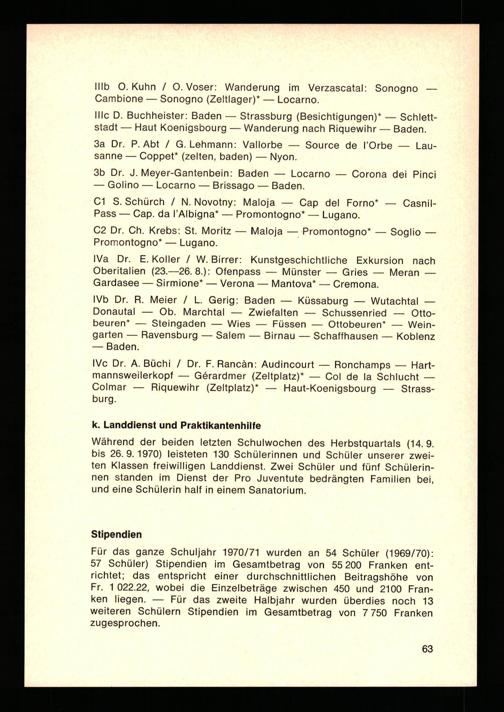 IIIb O. Kuhn / O. Voser: Wanderung im Verzascatal: Sonogno — Cambione — Sonogno (Zeltlager)* — Locarno.

IIIc D. Buchheister: Baden — Strassburg (Besichtigungen)* — Schlettstadt — Haut Koenigsbourg — Wanderung nach Riquewihr — Baden.

3a Dr. P. Abt / G. Lehmann: Vallorbe — Source de l'Orbe — Lausanne — Coppet* (zelten, baden) — Nyon.

3b Dr. J. Meyer-Gantenbein: Baden — Locarno — Corona dei Pinci — Golino — Locarno — Brissago — Baden.

C1 S. Schürch / N. Novotny: Maloja — Cap del Forno* — Casnil-Pass — Cap. da l'Albigna* — Promontogno* — Lugano.

C2 Dr. Ch. Krebs: St. Moritz — Maloja — Promontogno* — Soglio — Promontogno* — Lugano.

IVa Dr. E. Koller / W. Birrer: Kunstgeschichtliche Exkursion nach Oberitalien (23.—26. 8.): Ofenpass — Münster — Gries — Meran — Gardasee — Sirmione* — Verona — Mantova* — Cremona.

IVb Dr. R. Meier / L. Gerig: Baden — Küssaburg — Wutachtal — Donautal — Ob. Marchtal — Zwiefalten — Schussenried — Ottobeuren* — Steingaden — Wies — Füssen — Ottobeuren* — Weingarten — Ravensburg — Salem — Birnau — Schaffhausen — Koblenz — Baden.

IVc Dr. A. Büchi / Dr. F. Rancàn: Audincourt — Ronchamps — Hartmannsweilerkopf — Gérardmer (Zeltplatz)* — Col de la Schlucht — Colmar — Riquewihr (Zeltplatz)* — Haut-Koenigsbourg — Strassburg.

k. Landdienst und Praktikantenhilfe

Während der beiden letzten Schulwochen des Herbstquartals (14. 9. bis 26. 9. 1970) leisteten 130 Schülerinnen und Schüler unserer zweiten Klassen freiwilligen Landdienst. Zwei Schüler und fünf Schülerinnen standen im Dienst der Pro Juventute bedrängten Familien bei, und eine Schülerin half in einem Sanatorium.

Stipendien

Für das ganze Schuljahr 1970/71 wurden an 54 Schüler (1969/70): 57 Schüler) Stipendien im Gesamtbetrag von 55 200 Franken entrichtet; das entspricht einer durchschnittlichen Beitragshöhe von Fr. 1 022.22, wobei die Einzelbeträge zwischen 450 und 2100 Franken liegen. — Für das zweite Halbjahr wurden überdies noch 13 weiteren Schülern Stipendien im Gesamtbetrag von 7 750 Franken zugesprochen.

63